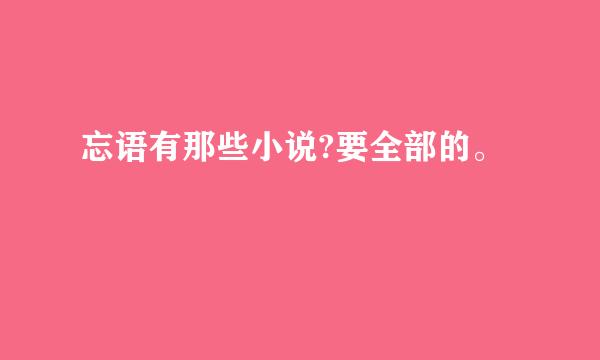 忘语有那些小说?要全部的。